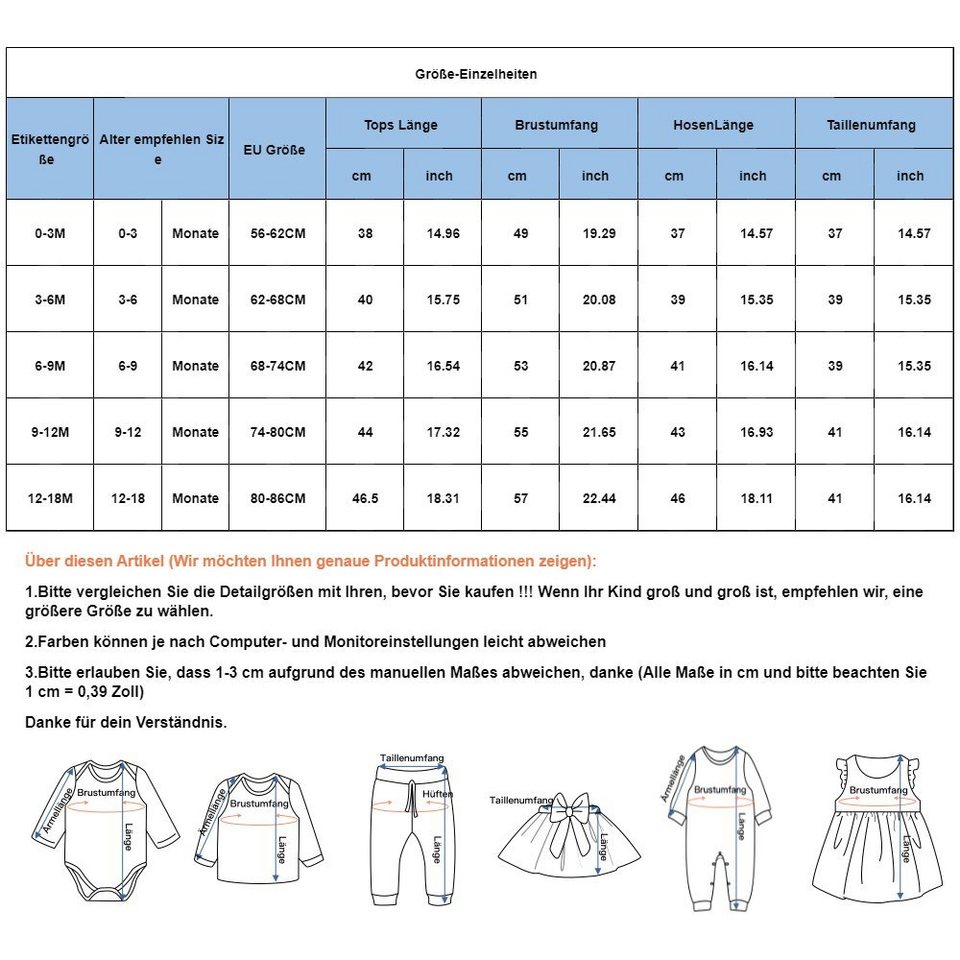 Größe-Einzelheiten

| Etikettengröße | Alter empfehlen Size | | EU Größe | Tops Länge | | Brustumfang | | HosenLänge | | Taillenumfang | |
|---|---|---|---|---|---|---|---|---|---|---|---|
| | | | | cm | inch | cm | inch | cm | inch | cm | inch |
| 0-3M | 0-3 | Monate | 56-62CM | 38 | 14.96 | 49 | 19.29 | 37 | 14.57 | 37 | 14.57 |
| 3-6M | 3-6 | Monate | 62-68CM | 40 | 15.75 | 51 | 20.08 | 39 | 15.35 | 39 | 15.35 |
| 6-9M | 6-9 | Monate | 68-74CM | 42 | 16.54 | 53 | 20.87 | 41 | 16.14 | 39 | 15.35 |
| 9-12M | 9-12 | Monate | 74-80CM | 44 | 17.32 | 55 | 21.65 | 43 | 16.93 | 41 | 16.14 |
| 12-18M | 12-18 | Monate | 80-86CM | 46.5 | 18.31 | 57 | 22.44 | 46 | 18.11 | 41 | 16.14 |

Über diesen Artikel (Wir möchten Ihnen genaue Produktinformationen zeigen):

1.Bitte vergleichen Sie die Detailgrößen mit Ihren, bevor Sie kaufen !!! Wenn Ihr Kind groß und groß ist, empfehlen wir, eine größere Größe zu wählen.

2.Farben können je nach Computer- und Monitoreinstellungen leicht abweichen

3.Bitte erlauben Sie, dass 1-3 cm aufgrund des manuellen Maßes abweichen, danke (Alle Maße in cm und bitte beachten Sie 1 cm = 0,39 Zoll)

Danke für dein Verständnis.

Armellänge Brustumfang Länge Armellänge Brustumfang Länge Taillenumfang Hüften Länge Taillenumfang Länge Armellänge Brustumfang Länge Brustumfang Länge